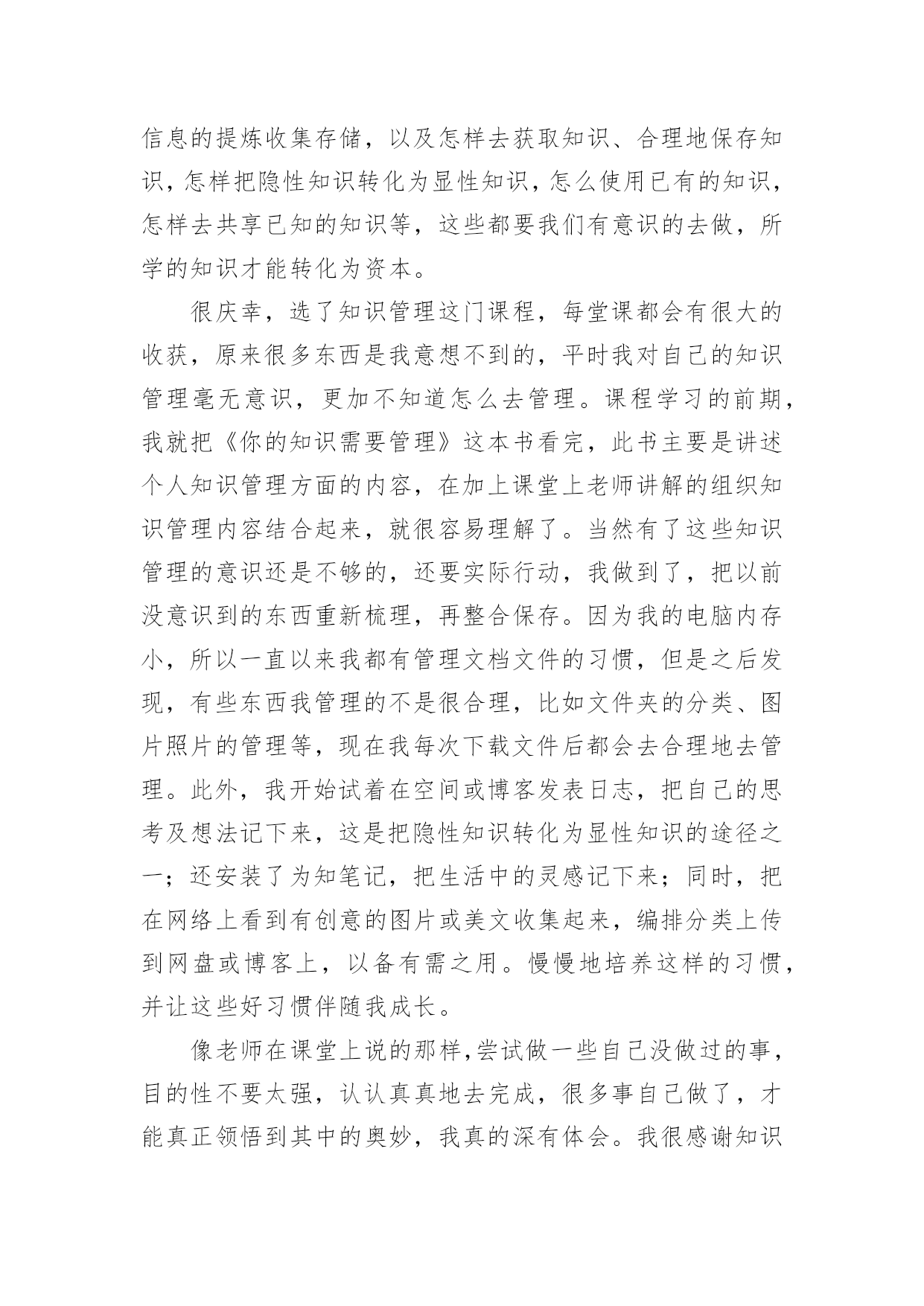 信息的提炼收集存储，以及怎样去获取知识、合理地保存知识，怎样把隐性知识转化为显性知识，怎么使用已有的知识，怎样去共享已知的知识等，这些都要我们有意识的去做，所学的知识才能转化为资本。

很庆幸，选了知识管理这门课程，每堂课都会有很大的收获，原来很多东西是我意想不到的，平时我对自己的知识管理毫无意识，更加不知道怎么去管理。课程学习的前期，我就把《你的知识需要管理》这本书看完，此书主要是讲述个人知识管理方面的内容，在加上课堂上老师讲解的组织知识管理内容结合起来，就很容易理解了。当然有了这些知识管理的意识还是不够的，还要实际行动，我做到了，把以前没意识到的东西重新梳理，再整合保存。因为我的电脑内存小，所以一直以来我都有管理文档文件的习惯，但是之后发现，有些东西我管理的不是很合理，比如文件夹的分类、图片照片的管理等，现在我每次下载文件后都会去合理地去管理。此外，我开始试着在空间或博客发表日志，把自己的思考及想法记下来，这是把隐性知识转化为显性知识的途径之一；还安装了为知笔记，把生活中的灵感记下来；同时，把在网络上看到有创意的图片或美文收集起来，编排分类上传到网盘或博客上，以备有需之用。慢慢地培养这样的习惯，并让这些好习惯伴随我成长。

像老师在课堂上说的那样，尝试做一些自己没做过的事，目的性不要太强，认认真真地去完成，很多事自己做了，才能真正领悟到其中的奥妙，我真的深有体会。我很感谢知识